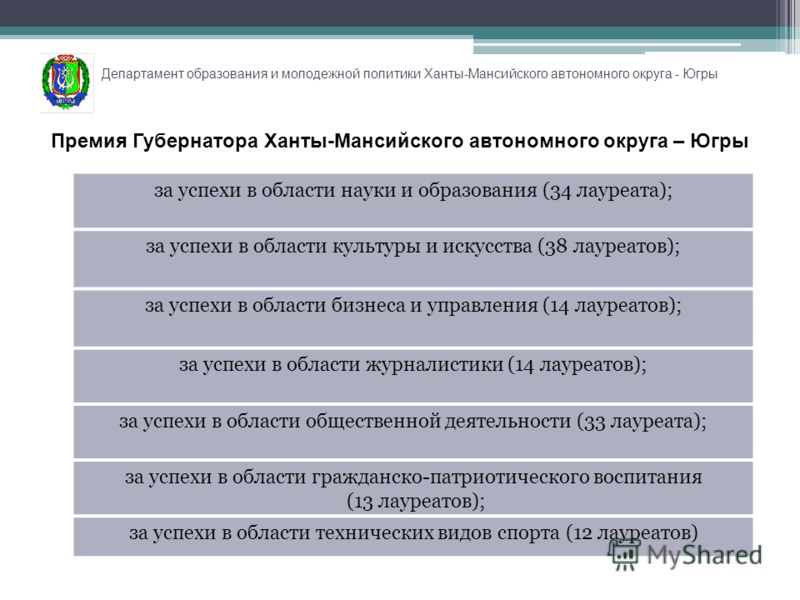 Департамент образования и молодежной политики Ханты-Мансийского автономного округа - Югры

Премия Губернатора Ханты-Мансийского автономного округа – Югры

за успехи в области науки и образования (34 лауреата);

за успехи в области культуры и искусства (38 лауреатов);

за успехи в области бизнеса и управления (14 лауреатов);

за успехи в области журналистики (14 лауреатов);

за успехи в области общественной деятельности (33 лауреата);

за успехи в области гражданско-патриотического воспитания (13 лауреатов);

за успехи в области технических видов спорта (12 лауреатов)

MyShared